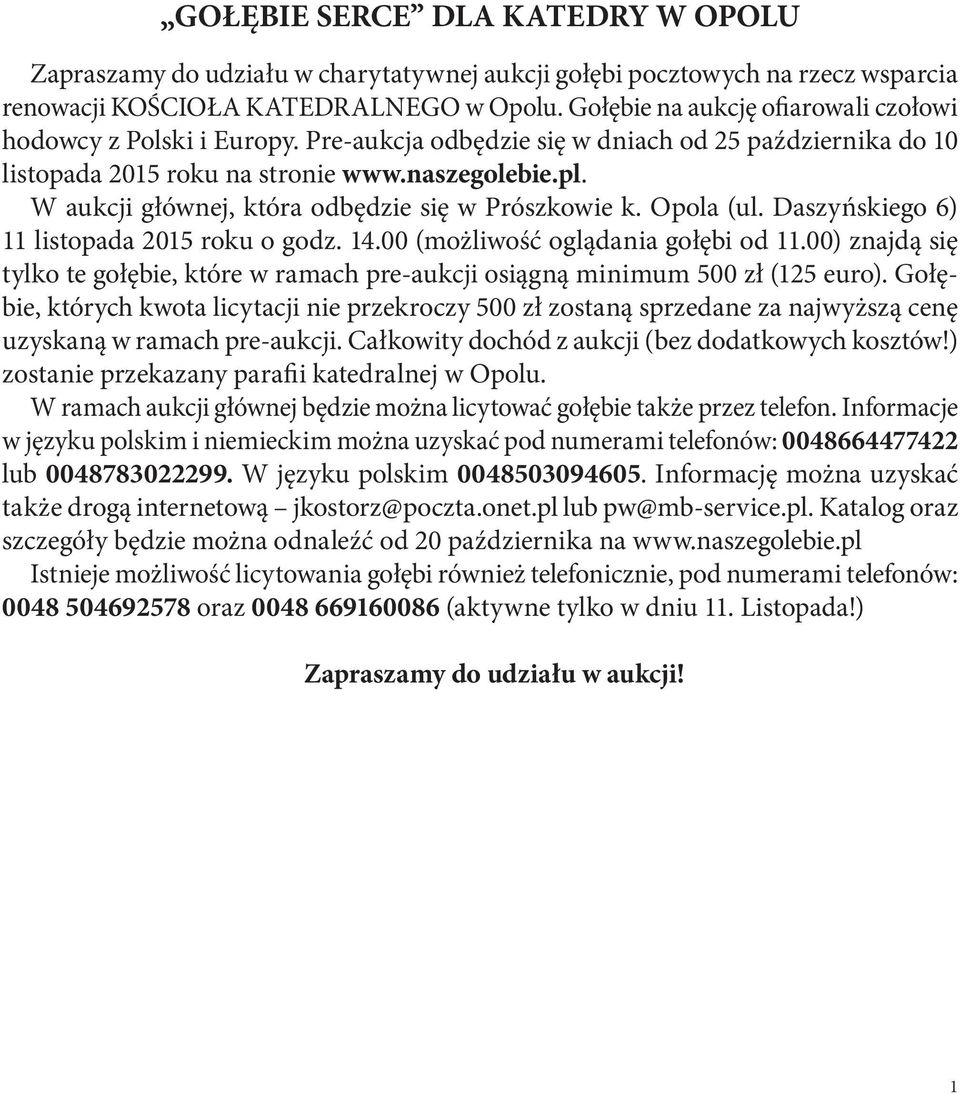 „GOŁĘBIE SERCE” DLA KATEDRY W OPOLU

Zapraszamy do udziału w charytatywnej aukcji gołębi pocztowych na rzecz wsparcia renowacji KOŚCIOŁA KATEDRALNEGO w Opolu. Gołębie na aukcję ofiarowali czołowi hodowcy z Polski i Europy. Pre-aukcja odbędzie się w dniach od 25 października do 10 listopada 2015 roku na stronie www.naszegolebie.pl.

W aukcji głównej, która odbędzie się w Prószkowie k. Opola (ul. Daszyńskiego 6) 11 listopada 2015 roku o godz. 14.00 (możliwość oglądania gołębi od 11.00) znajdą się tylko te gołębie, które w ramach pre-aukcji osiągną minimum 500 zł (125 euro). Gołębie, których kwota licytacji nie przekroczy 500 zł zostaną sprzedane za najwyższą cenę uzyskaną w ramach pre-aukcji. Całkowity dochód z aukcji (bez dodatkowych kosztów!) zostanie przekazany parafii katedralnej w Opolu.

W ramach aukcji głównej będzie można licytować gołębie także przez telefon. Informacje w języku polskim i niemieckim można uzyskać pod numerami telefonów: 0048664477422 lub 0048783022299. W języku polskim 0048503094605. Informację można uzyskać także drogą internetową – jkostorz@poczta.onet.pl lub pw@mb-service.pl. Katalog oraz szczegóły będzie można odnaleźć od 20 października na www.naszegolebie.pl

Istnieje możliwość licytowania gołębi również telefonicznie, pod numerami telefonów: 0048 504692578 oraz 0048 669160086 (aktywne tylko w dniu 11. Listopada!)

Zapraszamy do udziału w aukcji!

1